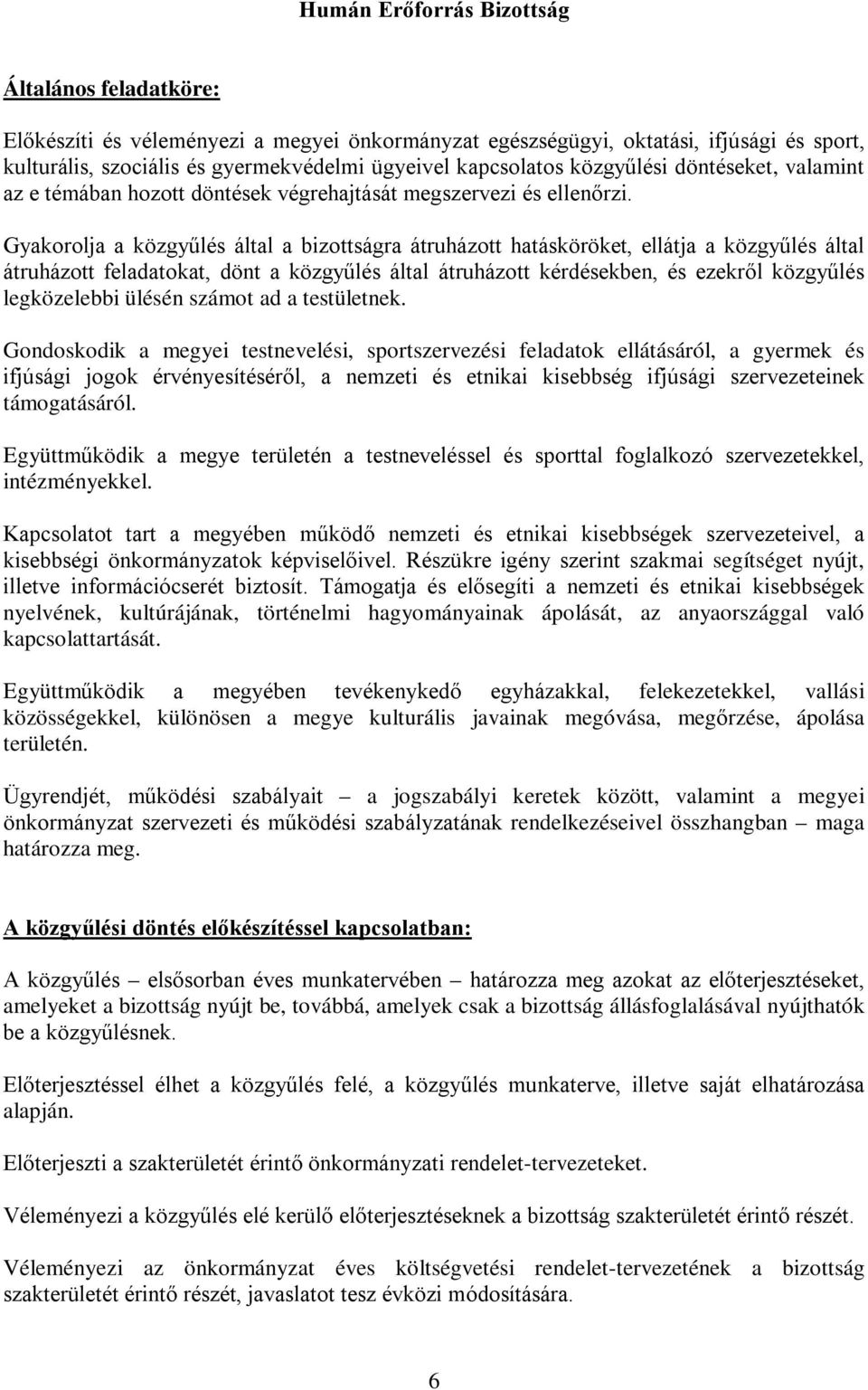 Humán Erőforrás Bizottság

Általános feladatköre:

Előkészíti és véleményezi a megyei önkormányzat egészségügyi, oktatási, ifjúsági és sport, kulturális, szociális és gyermekvédelmi ügyeivel kapcsolatos közgyűlési döntéseket, valamint az e témában hozott döntések végrehajtását megszervezi és ellenőrzi.

Gyakorolja a közgyűlés által a bizottságra átruházott hatásköröket, ellátja a közgyűlés által átruházott feladatokat, dönt a közgyűlés által átruházott kérdésekben, és ezekről közgyűlés legközelebbi ülésén számot ad a testületnek.

Gondoskodik a megyei testnevelési, sportszervezési feladatok ellátásáról, a gyermek és ifjúsági jogok érvényesítéséről, a nemzeti és etnikai kisebbség ifjúsági szervezeteinek támogatásáról.

Együttműködik a megye területén a testneveléssel és sporttal foglalkozó szervezetekkel, intézményekkel.

Kapcsolatot tart a megyében működő nemzeti és etnikai kisebbségek szervezeteivel, a kisebbségi önkormányzatok képviselőivel. Részükre igény szerint szakmai segítséget nyújt, illetve információcserét biztosít. Támogatja és elősegíti a nemzeti és etnikai kisebbségek nyelvének, kultúrájának, történelmi hagyományainak ápolását, az anyaországgal való kapcsolattartását.

Együttműködik a megyében tevékenykedő egyházakkal, felekezetekkel, vallási közösségekkel, különösen a megye kulturális javainak megóvása, megőrzése, ápolása területén.

Ügyrendjét, működési szabályait – a jogszabályi keretek között, valamint a megyei önkormányzat szervezeti és működési szabályzatának rendelkezéseivel összhangban – maga határozza meg.

A közgyűlési döntés előkészítéssel kapcsolatban:

A közgyűlés – elsősorban éves munkatervében – határozza meg azokat az előterjesztéseket, amelyeket a bizottság nyújt be, továbbá, amelyek csak a bizottság állásfoglalásával nyújthatók be a közgyűlésnek.

Előterjesztéssel élhet a közgyűlés felé, a közgyűlés munkaterve, illetve saját elhatározása alapján.

Előterjeszti a szakterületét érintő önkormányzati rendelet-tervezeteket.

Véleményezi a közgyűlés elé kerülő előterjesztéseknek a bizottság szakterületét érintő részét.

Véleményezi az önkormányzat éves költségvetési rendelet-tervezetének a bizottság szakterületét érintő részét, javaslatot tesz évközi módosítására.

6